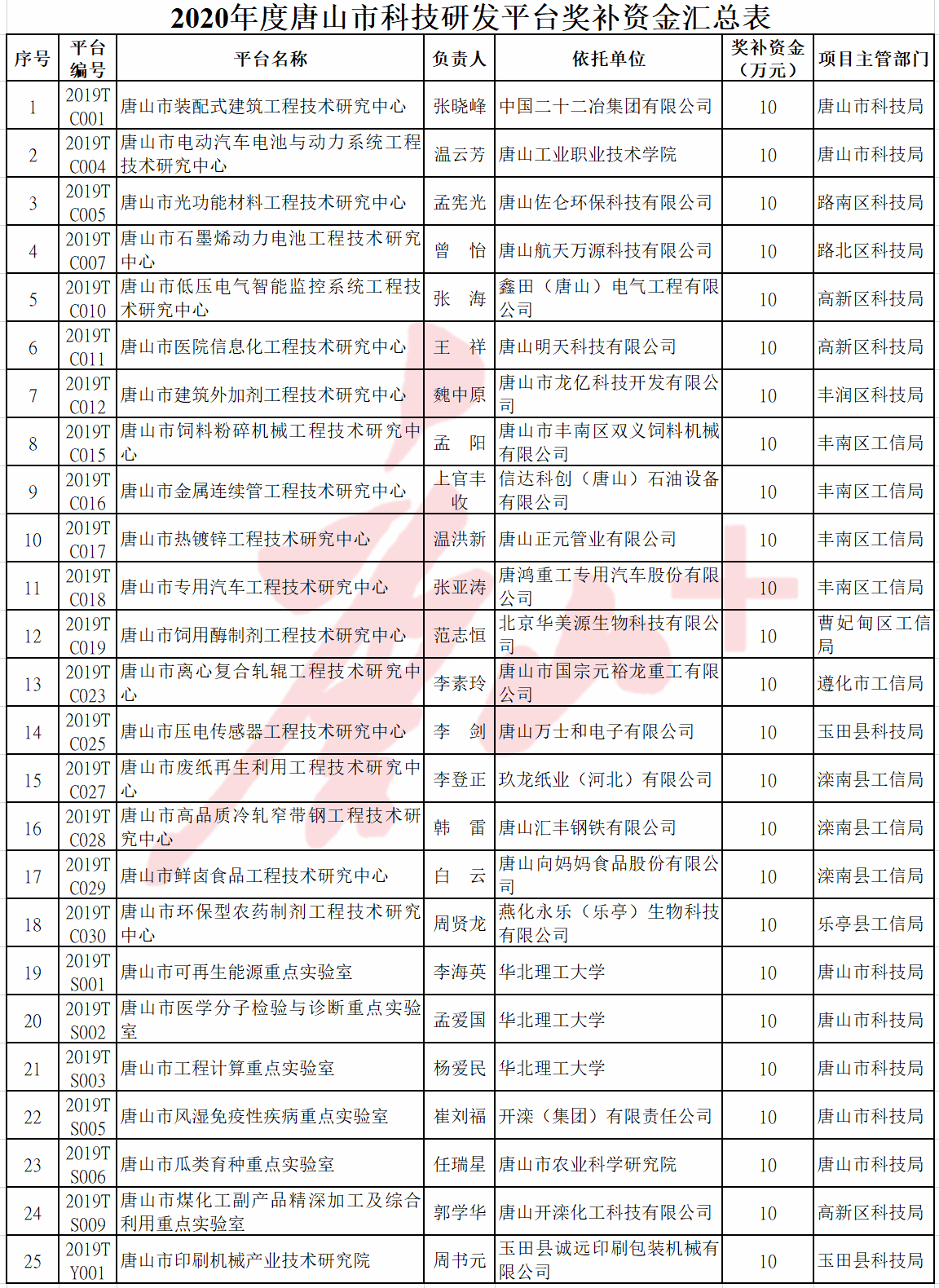 2020年度唐山市科技研发平台奖补资金汇总表

| 序号 | 平台编号 | 平台名称 | 负责人 | 依托单位 | 奖补资金（万元） | 项目主管部门 |
|---|---|---|---|---|---|---|
| 1 | 2019TC001 | 唐山市装配式建筑工程技术研究中心 | 张晓峰 | 中国二十二冶集团有限公司 | 10 | 唐山市科技局 |
| 2 | 2019TC004 | 唐山市电动汽车电池与动力系统工程技术研究中心 | 温云芳 | 唐山工业职业技术学院 | 10 | 唐山市科技局 |
| 3 | 2019TC005 | 唐山市光功能材料工程技术研究中心 | 孟宪光 | 唐山佐仑环保科技有限公司 | 10 | 路南区科技局 |
| 4 | 2019TC007 | 唐山市石墨烯动力电池工程技术研究中心 | 曾　怡 | 唐山航天万源科技有限公司 | 10 | 路北区科技局 |
| 5 | 2019TC010 | 唐山市低压电气智能监控系统工程技术研究中心 | 张　海 | 鑫田（唐山）电气工程有限公司 | 10 | 高新区科技局 |
| 6 | 2019TC011 | 唐山市医院信息化工程技术研究中心 | 王　祥 | 唐山明天科技有限公司 | 10 | 高新区科技局 |
| 7 | 2019TC012 | 唐山市建筑外加剂工程技术研究中心 | 魏中原 | 唐山市龙亿科技开发有限公司 | 10 | 丰润区科技局 |
| 8 | 2019TC015 | 唐山市饲料粉碎机械工程技术研究中心 | 孟　阳 | 唐山市丰南区双义饲料机械有限公司 | 10 | 丰南区工信局 |
| 9 | 2019TC016 | 唐山市金属连续管工程技术研究中心 | 上官丰收 | 信达科创（唐山）石油设备有限公司 | 10 | 丰南区工信局 |
| 10 | 2019TC017 | 唐山市热镀锌工程技术研究中心 | 温洪新 | 唐山正元管业有限公司 | 10 | 丰南区工信局 |
| 11 | 2019TC018 | 唐山市专用汽车工程技术研究中心 | 张亚涛 | 唐鸿重工专用汽车股份有限公司 | 10 | 丰南区工信局 |
| 12 | 2019TC019 | 唐山市饲用酶制剂工程技术研究中心 | 范志恒 | 北京华美源生物科技有限公司 | 10 | 曹妃甸区工信局 |
| 13 | 2019TC023 | 唐山市离心复合轧辊工程技术研究中心 | 李素玲 | 唐山市国宗元裕龙重工有限公司 | 10 | 遵化市工信局 |
| 14 | 2019TC025 | 唐山市压电传感器工程技术研究中心 | 李　剑 | 唐山万士和电子有限公司 | 10 | 玉田县科技局 |
| 15 | 2019TC027 | 唐山市废纸再生利用工程技术研究中心 | 李登正 | 玖龙纸业（河北）有限公司 | 10 | 滦南县工信局 |
| 16 | 2019TC028 | 唐山市高品质冷轧窄带钢工程技术研究中心 | 韩　雷 | 唐山汇丰钢铁有限公司 | 10 | 滦南县工信局 |
| 17 | 2019TC029 | 唐山市鲜卤食品工程技术研究中心 | 白　云 | 唐山向妈妈食品股份有限公司 | 10 | 滦南县工信局 |
| 18 | 2019TC030 | 唐山市环保型农药制剂工程技术研究中心 | 周贤龙 | 燕化永乐（乐亭）生物科技有限公司 | 10 | 乐亭县工信局 |
| 19 | 2019TS001 | 唐山市可再生能源重点实验室 | 李海英 | 华北理工大学 | 10 | 唐山市科技局 |
| 20 | 2019TS002 | 唐山市医学分子检验与诊断重点实验室 | 孟爱国 | 华北理工大学 | 10 | 唐山市科技局 |
| 21 | 2019TS003 | 唐山市工程计算重点实验室 | 杨爱民 | 华北理工大学 | 10 | 唐山市科技局 |
| 22 | 2019TS005 | 唐山市风湿免疫性疾病重点实验室 | 崔刘福 | 开滦（集团）有限责任公司 | 10 | 唐山市科技局 |
| 23 | 2019TS006 | 唐山市瓜类育种重点实验室 | 任瑞星 | 唐山市农业科学研究院 | 10 | 唐山市科技局 |
| 24 | 2019TS009 | 唐山市煤化工副产品精深加工及综合利用重点实验室 | 郭学华 | 唐山开滦化工科技有限公司 | 10 | 高新区科技局 |
| 25 | 2019TY001 | 唐山市印刷机械产业技术研究院 | 周书元 | 玉田县诚远印刷包装机械有限公司 | 10 | 玉田县科技局 |